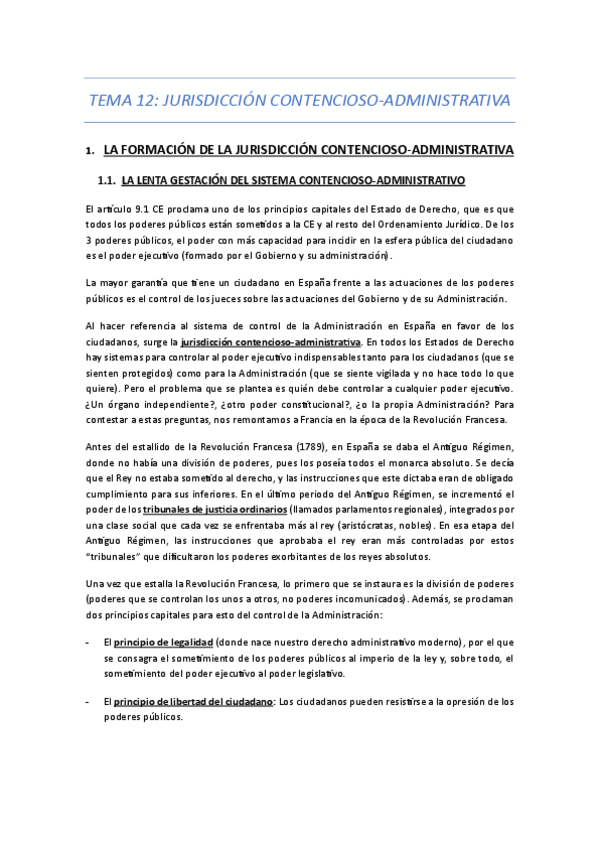 TEMA 12: JURISDICCIÓN CONTENCIOSO-ADMINISTRATIVA

1. LA FORMACIÓN DE LA JURISDICCIÓN CONTENCIOSO-ADMINISTRATIVA

1.1. LA LENTA GESTACIÓN DEL SISTEMA CONTENCIOSO-ADMINISTRATIVO

El artículo 9.1 CE proclama uno de los principios capitales del Estado de Derecho, que es que todos los poderes públicos están sometidos a la CE y al resto del Ordenamiento Jurídico. De los 3 poderes públicos, el poder con más capacidad para incidir en la esfera pública del ciudadano es el poder ejecutivo (formado por el Gobierno y su administración).

La mayor garantía que tiene un ciudadano en España frente a las actuaciones de los poderes públicos es el control de los jueces sobre las actuaciones del Gobierno y de su Administración.

Al hacer referencia al sistema de control de la Administración en España en favor de los ciudadanos, surge la jurisdicción contencioso-administrativa. En todos los Estados de Derecho hay sistemas para controlar al poder ejecutivo indispensables tanto para los ciudadanos (que se sienten protegidos) como para la Administración (que se siente vigilada y no hace todo lo que quiere). Pero el problema que se plantea es quién debe controlar a cualquier poder ejecutivo. ¿Un órgano independiente?, ¿otro poder constitucional?, ¿o la propia Administración? Para contestar a estas preguntas, nos remontamos a Francia en la época de la Revolución Francesa.

Antes del estallido de la Revolución Francesa (1789), en España se daba el Antiguo Régimen, donde no había una división de poderes, pues los poseía todos el monarca absoluto. Se decía que el Rey no estaba sometido al derecho, y las instrucciones que este dictaba eran de obligado cumplimiento para sus inferiores. En el último periodo del Antiguo Régimen, se incrementó el poder de los tribunales de justicia ordinarios (llamados parlamentos regionales), integrados por una clase social que cada vez se enfrentaba más al rey (aristócratas, nobles). En esa etapa del Antiguo Régimen, las instrucciones que aprobaba el rey eran más controladas por estos "tribunales" que dificultaron los poderes exorbitantes de los reyes absolutos.

Una vez que estalla la Revolución Francesa, lo primero que se instaura es la división de poderes (poderes que se controlan los unos a otros, no poderes incomunicados). Además, se proclaman dos principios capitales para esto del control de la Administración:

- El principio de legalidad (donde nace nuestro derecho administrativo moderno), por el que se consagra el sometimiento de los poderes públicos al imperio de la ley y, sobre todo, el sometimiento del poder ejecutivo al poder legislativo.

- El principio de libertad del ciudadano: Los ciudadanos pueden resistirse a la opresión de los poderes públicos.